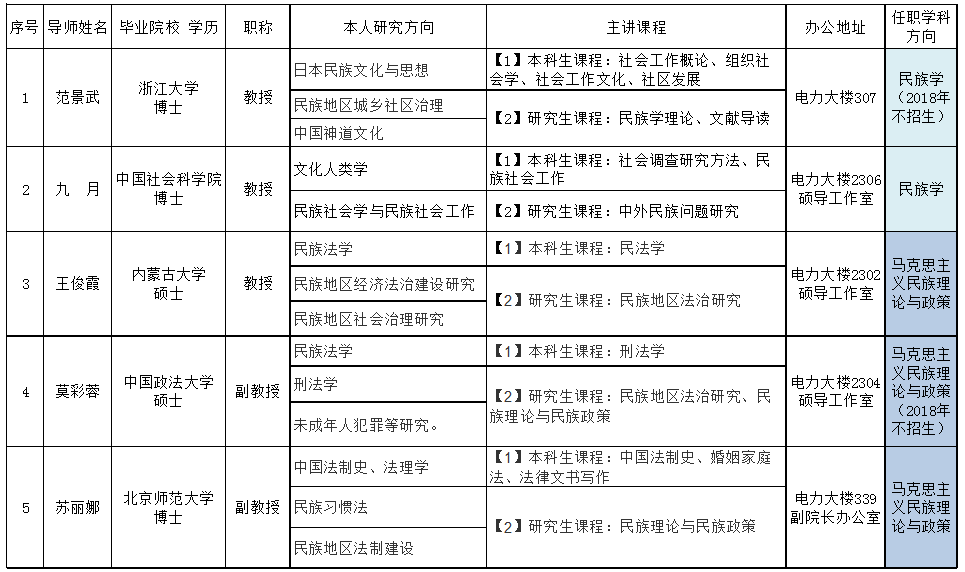 | 序号 | 导师姓名 | 毕业院校 学历 | 职称 | 本人研究方向 | 主讲课程 | 办公地址 | 任职学科方向 |
|---|---|---|---|---|---|---|---|
| 1 | 范景武 | 浙江大学 博士 | 教授 | 日本民族文化与思想 | 【1】本科生课程：社会工作概论、组织社会学、社会工作文化、社区发展 | 电力大楼307 | 民族学（2018年不招生） |
| | | | | 民族地区城乡社区治理 | 【2】研究生课程：民族学理论、文献导读 | | |
| | | | | 中国神道文化 | | | |
| 2 | 九 月 | 中国社会科学院 博士 | 教授 | 文化人类学 | 【1】本科生课程：社会调查研究方法、民族社会工作 | 电力大楼2306 硕导工作室 | 民族学 |
| | | | | 民族社会学与民族社会工作 | 【2】研究生课程：中外民族问题研究 | | |
| 3 | 王俊霞 | 内蒙古大学 硕士 | 教授 | 民族法学 | 【1】本科生课程：民法学 | 电力大楼2302 硕导工作室 | 马克思主义民族理论与政策 |
| | | | | 民族地区经济法治建设研究 | 【2】研究生课程：民族地区法治研究 | | |
| | | | | 民族地区社会治理研究 | | | |
| 4 | 莫彩蓉 | 中国政法大学 硕士 | 副教授 | 民族法学 | 【1】本科生课程：刑法学 | 电力大楼2304 硕导工作室 | 马克思主义民族理论与政策（2018年不招生） |
| | | | | 刑法学 | 【2】研究生课程：民族地区法治研究、民族理论与民族政策 | | |
| | | | | 未成年人犯罪等研究。 | | | |
| 5 | 苏丽娜 | 北京师范大学 博士 | 副教授 | 中国法制史、法理学 | 【1】本科生课程：中国法制史、婚姻家庭法、法律文书写作 | 电力大楼339 副院长办公室 | 马克思主义民族理论与政策 |
| | | | | 民族习惯法 | 【2】研究生课程：民族理论与民族政策 | | |
| | | | | 民族地区法制建设 | | | |